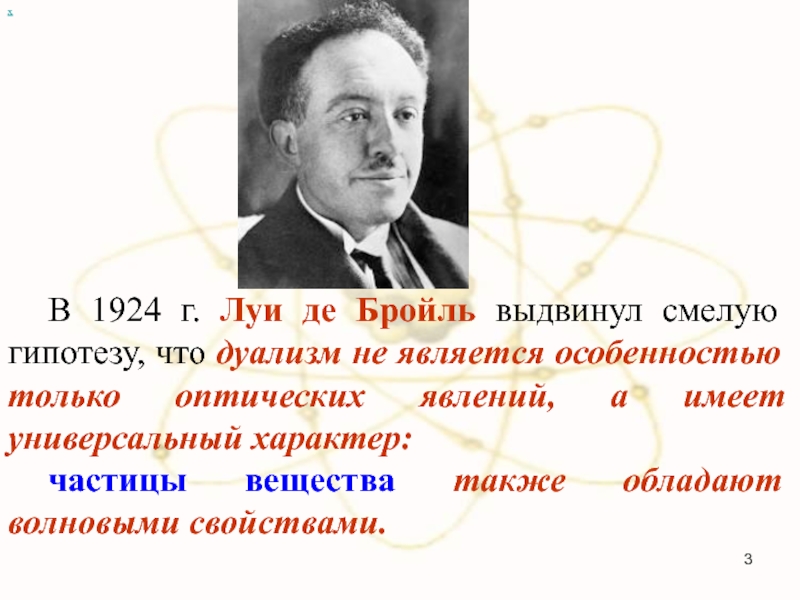 В 1924 г. Луи де Бройль выдвинул смелую гипотезу, что дуализм не является особенностью только оптических явлений, а имеет универсальный характер:

частицы вещества также обладают волновыми свойствами.

3